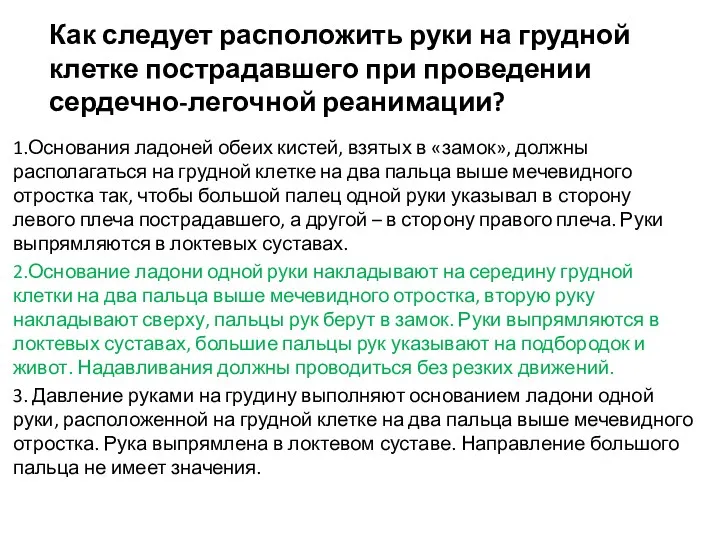 Как следует расположить руки на грудной клетке пострадавшего при проведении сердечно-легочной реанимации?

1.Основания ладоней обеих кистей, взятых в «замок», должны располагаться на грудной клетке на два пальца выше мечевидного отростка так, чтобы большой палец одной руки указывал в сторону левого плеча пострадавшего, а другой – в сторону правого плеча. Руки выпрямляются в локтевых суставах.

2.Основание ладони одной руки накладывают на середину грудной клетки на два пальца выше мечевидного отростка, вторую руку накладывают сверху, пальцы рук берут в замок. Руки выпрямляются в локтевых суставах, большие пальцы рук указывают на подбородок и живот. Надавливания должны проводиться без резких движений.

3. Давление руками на грудину выполняют основанием ладони одной руки, расположенной на грудной клетке на два пальца выше мечевидного отростка. Рука выпрямлена в локтевом суставе. Направление большого пальца не имеет значения.